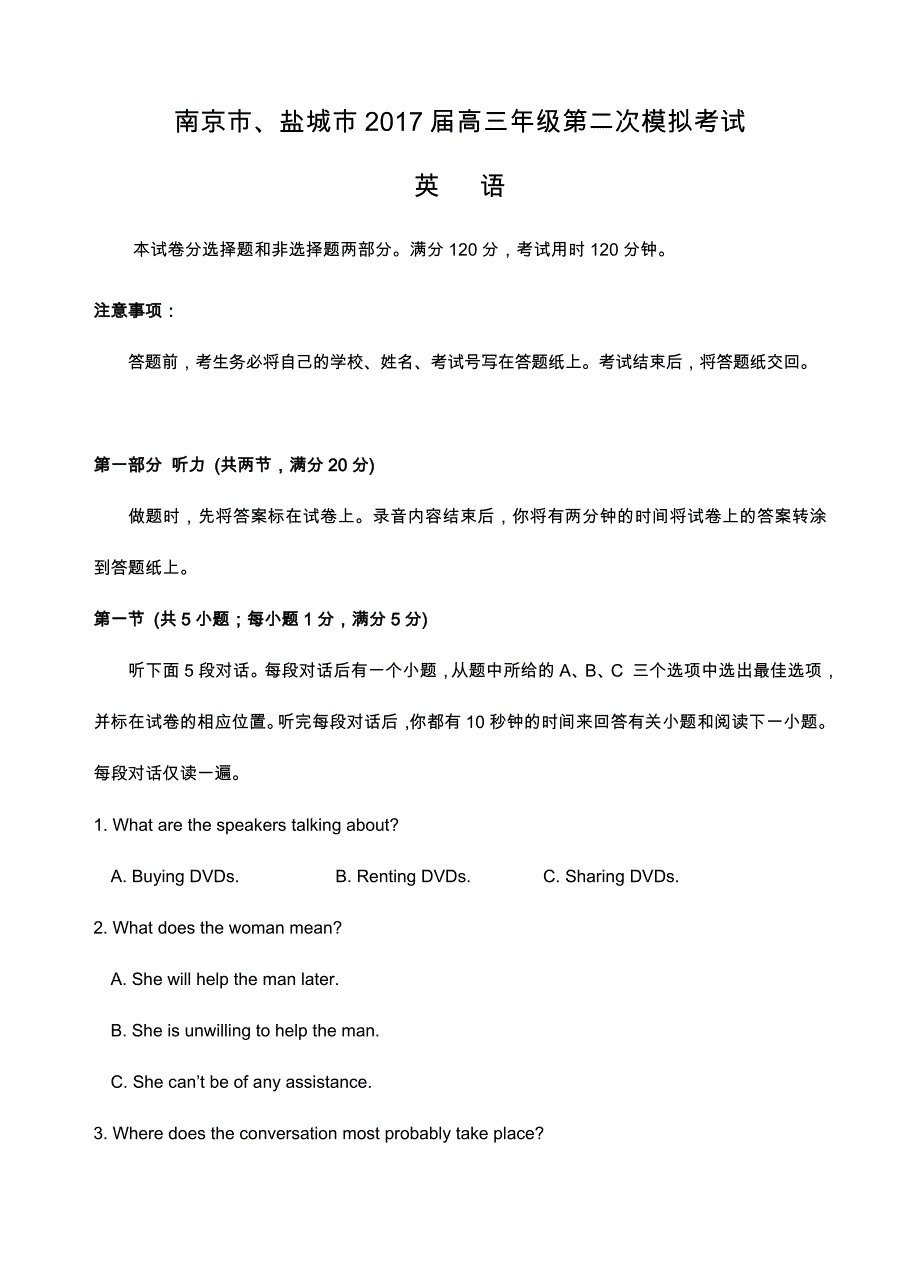 南京市、盐城市 2017 届高三年级第二次模拟考试

英　语

本试卷分选择题和非选择题两部分。满分 120 分，考试用时 120 分钟。

注意事项：

答题前，考生务必将自己的学校、姓名、考试号写在答题纸上。考试结束后，将答题纸交回。

第一部分 听力 (共两节，满分 20 分)

做题时，先将答案标在试卷上。录音内容结束后，你将有两分钟的时间将试卷上的答案转涂到答题纸上。

第一节 (共 5 小题；每小题 1 分，满分 5 分)

听下面 5 段对话。每段对话后有一个小题，从题中所给的 A、B、C 三个选项中选出最佳选项，并标在试卷的相应位置。听完每段对话后，你都有 10 秒钟的时间来回答有关小题和阅读下一小题。每段对话仅读一遍。

1. What are the speakers talking about?

A. Buying DVDs.　B. Renting DVDs.　C. Sharing DVDs.

2. What does the woman mean?

A. She will help the man later.

B. She is unwilling to help the man.

C. She can't be of any assistance.

3. Where does the conversation most probably take place?